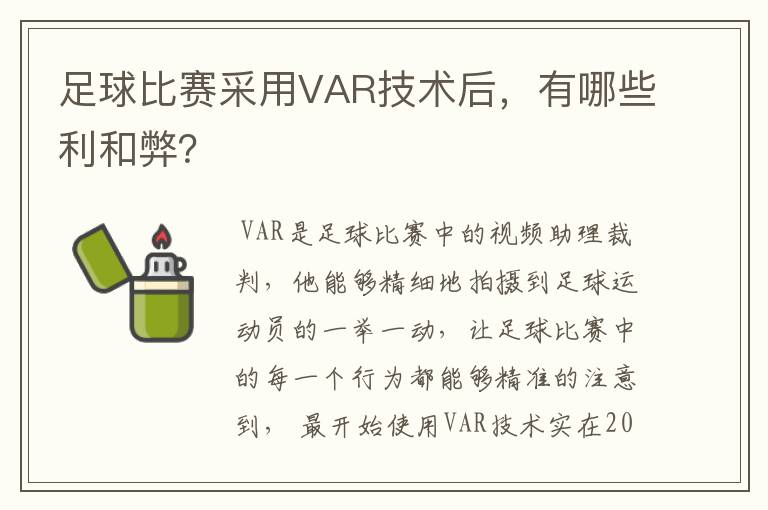 足球比赛采用VAR技术后，有哪些利和弊？

VAR是足球比赛中的视频助理裁判，他能够精细地拍摄到足球运动员的一举一动，让足球比赛中的每一个行为都能够精准的注意到，最开始使用VAR技术实在20